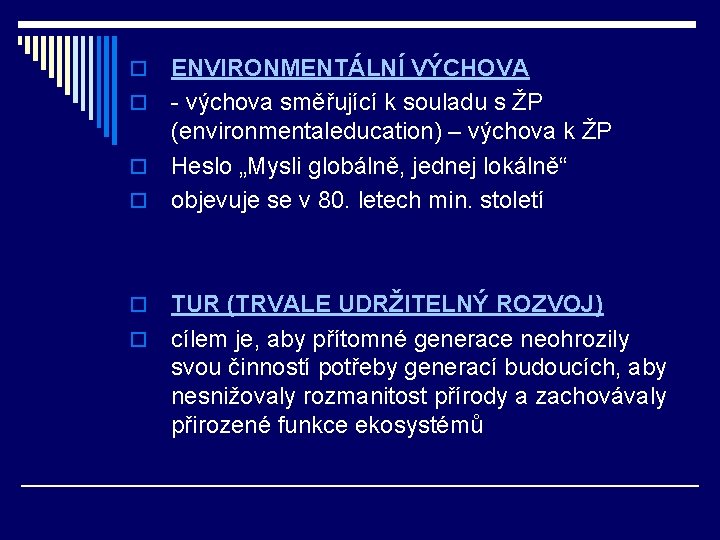 ENVIRONMENTÁLNÍ VÝCHOVA

- výchova směřující k souladu s ŽP (environmentaleducation) – výchova k ŽP

Heslo „Mysli globálně, jednej lokálně“

objevuje se v 80. letech min. století

TUR (TRVALE UDRŽITELNÝ ROZVOJ)

cílem je, aby přítomné generace neohrozily svou činností potřeby generací budoucích, aby nesnižovaly rozmanitost přírody a zachovávaly přirozené funkce ekosystémů